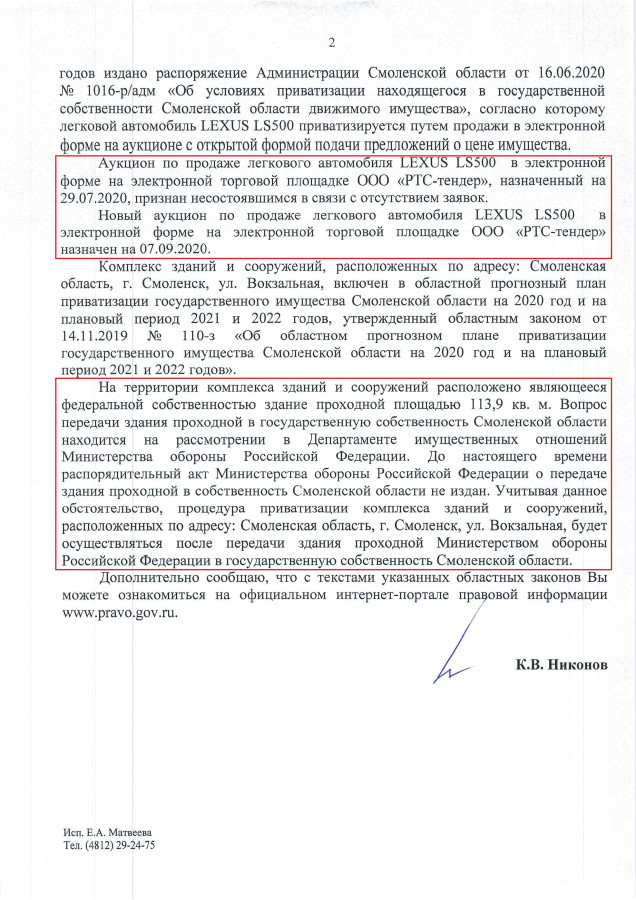 2

годов издано распоряжение Администрации Смоленской области от 16.06.2020 № 1016-р/адм «Об условиях приватизации находящегося в государственной собственности Смоленской области движимого имущества», согласно которому легковой автомобиль LEXUS LS500 приватизируется путем продажи в электронной форме на аукционе с открытой формой подачи предложений о цене имущества.

Аукцион по продаже легкового автомобиля LEXUS LS500 в электронной форме на электронной торговой площадке ООО «РТС-тендер», назначенный на 29.07.2020, признан несостоявшимся в связи с отсутствием заявок.

Новый аукцион по продаже легкового автомобиля LEXUS LS500 в электронной форме на электронной торговой площадке ООО «РТС-тендер» назначен на 07.09.2020.

Комплекс зданий и сооружений, расположенных по адресу: Смоленская область, г. Смоленск, ул. Вокзальная, включен в областной прогнозный план приватизации государственного имущества Смоленской области на 2020 год и на плановый период 2021 и 2022 годов, утвержденный областным законом от 14.11.2019 № 110-з «Об областном прогнозном плане приватизации государственного имущества Смоленской области на 2020 год и на плановый период 2021 и 2022 годов».

На территории комплекса зданий и сооружений расположено являющееся федеральной собственностью здание проходной площадью 113,9 кв. м. Вопрос передачи здания проходной в государственную собственность Смоленской области находится на рассмотрении в Департаменте имущественных отношений Министерства обороны Российской Федерации. До настоящего времени распорядительный акт Министерства обороны Российской Федерации о передаче здания проходной в собственность Смоленской области не издан. Учитывая данное обстоятельство, процедура приватизации комплекса зданий и сооружений, расположенных по адресу: Смоленская область, г. Смоленск, ул. Вокзальная, будет осуществляться после передачи здания проходной Министерством обороны Российской Федерации в государственную собственность Смоленской области.

Дополнительно сообщаю, что с текстами указанных областных законов Вы можете ознакомиться на официальном интернет-портале правовой информации www.pravo.gov.ru.

К.В. Никонов

Исп. Е.А. Матвеева
Тел. (4812) 29-24-75